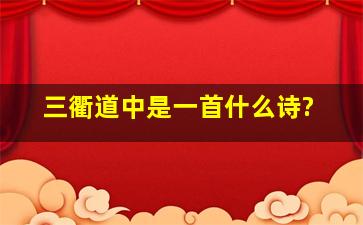 三衢道中是一首什么诗?